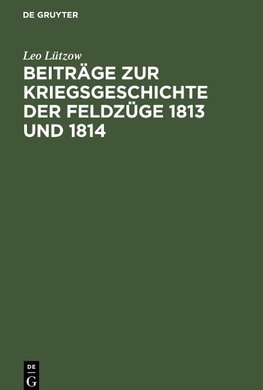 DE GRUYTER

Leo Lützow

BEITRÄGE ZUR KRIEGSGESCHICHTE DER FELDZÜGE 1813 UND 1814

DE
G